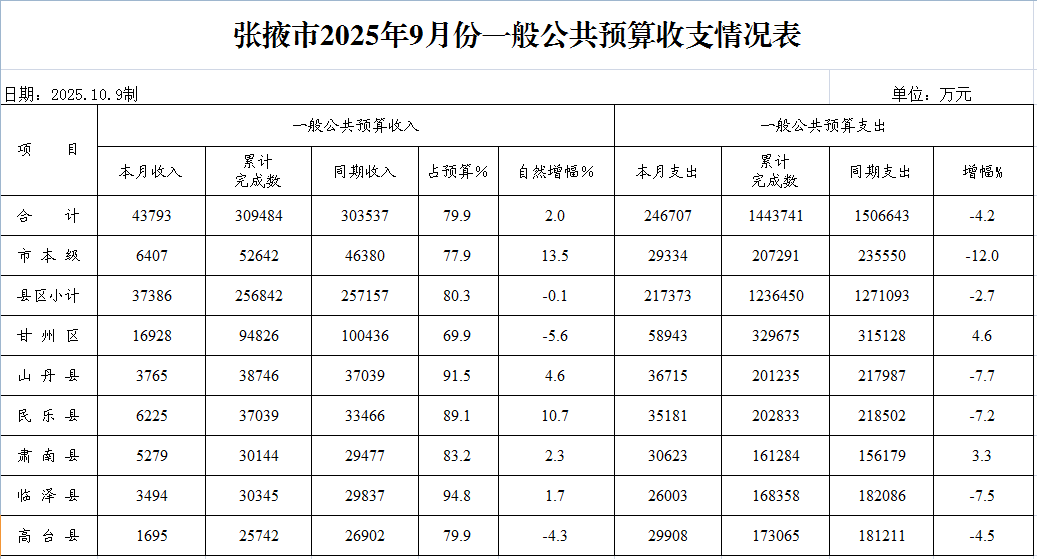 张掖市2025年9月份一般公共预算收支情况表

日期：2025.10.9制

单位：万元

| 项　目 | 一般公共预算收入 | | | | | 一般公共预算支出 | | | |
|---|---|---|---|---|---|---|---|---|---|
| | 本月收入 | 累计完成数 | 同期收入 | 占预算% | 自然增幅% | 本月支出 | 累计完成数 | 同期支出 | 增幅% |
| 合　计 | 43793 | 309484 | 303537 | 79.9 | 2.0 | 246707 | 1443741 | 1506643 | -4.2 |
| 市本级 | 6407 | 52642 | 46380 | 77.9 | 13.5 | 29334 | 207291 | 235550 | -12.0 |
| 县区小计 | 37386 | 256842 | 257157 | 80.3 | -0.1 | 217373 | 1236450 | 1271093 | -2.7 |
| 甘州区 | 16928 | 94826 | 100436 | 69.9 | -5.6 | 58943 | 329675 | 315128 | 4.6 |
| 山丹县 | 3765 | 38746 | 37039 | 91.5 | 4.6 | 36715 | 201235 | 217987 | -7.7 |
| 民乐县 | 6225 | 37039 | 33466 | 89.1 | 10.7 | 35181 | 202833 | 218502 | -7.2 |
| 肃南县 | 5279 | 30144 | 29477 | 83.2 | 2.3 | 30623 | 161284 | 156179 | 3.3 |
| 临泽县 | 3494 | 30345 | 29837 | 94.8 | 1.7 | 26003 | 168358 | 182086 | -7.5 |
| 高台县 | 1695 | 25742 | 26902 | 79.9 | -4.3 | 29908 | 173065 | 181211 | -4.5 |